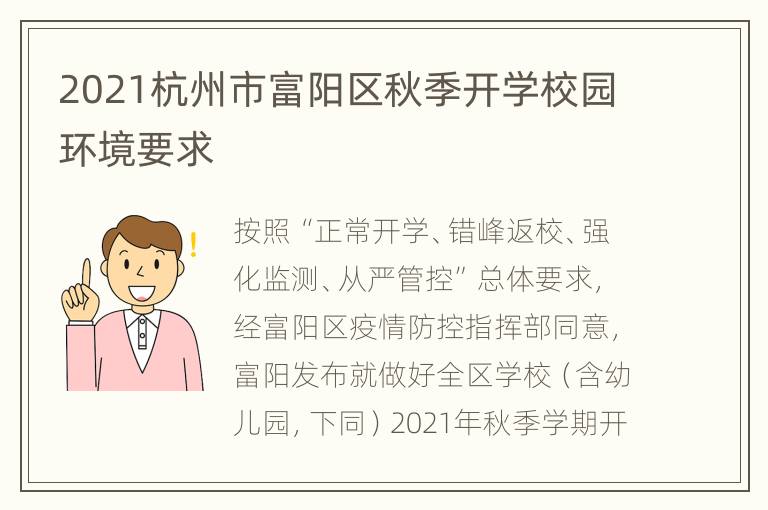 2021杭州市富阳区秋季开学校园环境要求

按照“正常开学、错峰返校、强化监测、从严管控”总体要求，经富阳区疫情防控指挥部同意，富阳发布就做好全区学校（含幼儿园，下同）2021年秋季学期开